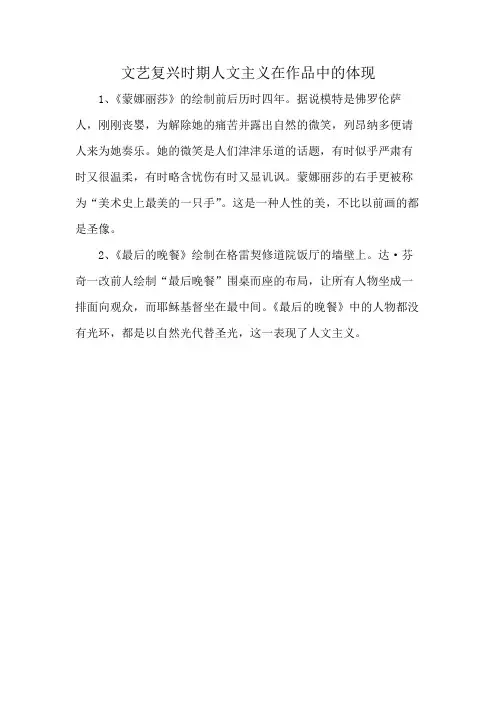 文艺复兴时期人文主义在作品中的体现

1、《蒙娜丽莎》的绘制前后历时四年。据说模特是佛罗伦萨人，刚刚丧婴，为解除她的痛苦并露出自然的微笑，列昂纳多便请人来为她奏乐。她的微笑是人们津津乐道的话题，有时似乎严肃有时又很温柔，有时略含忧伤有时又显讥讽。蒙娜丽莎的右手更被称为“美术史上最美的一只手”。这是一种人性的美，不比以前画的都是圣像。

2、《最后的晚餐》绘制在格雷契修道院饭厅的墙壁上。达·芬奇一改前人绘制“最后晚餐”围桌而座的布局，让所有人物坐成一排面向观众，而耶稣基督坐在最中间。《最后的晚餐》中的人物都没有光环，都是以自然光代替圣光，这一表现了人文主义。